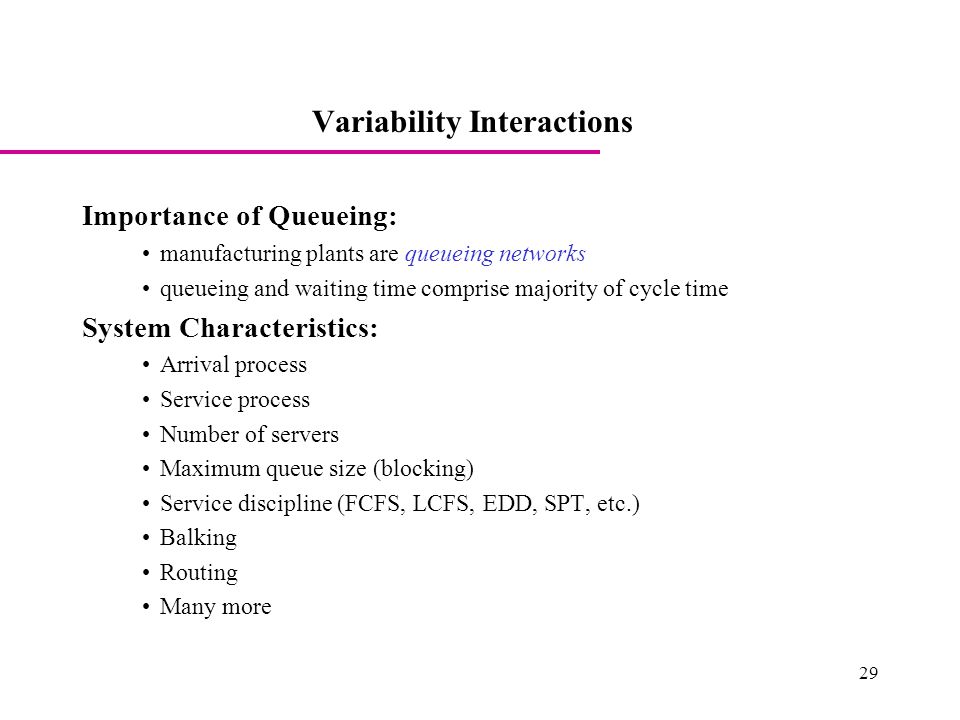 Variability Interactions

Importance of Queueing:

• manufacturing plants are queueing networks
• queueing and waiting time comprise majority of cycle time

System Characteristics:

• Arrival process
• Service process
• Number of servers
• Maximum queue size (blocking)
• Service discipline (FCFS, LCFS, EDD, SPT, etc.)
• Balking
• Routing
• Many more

29